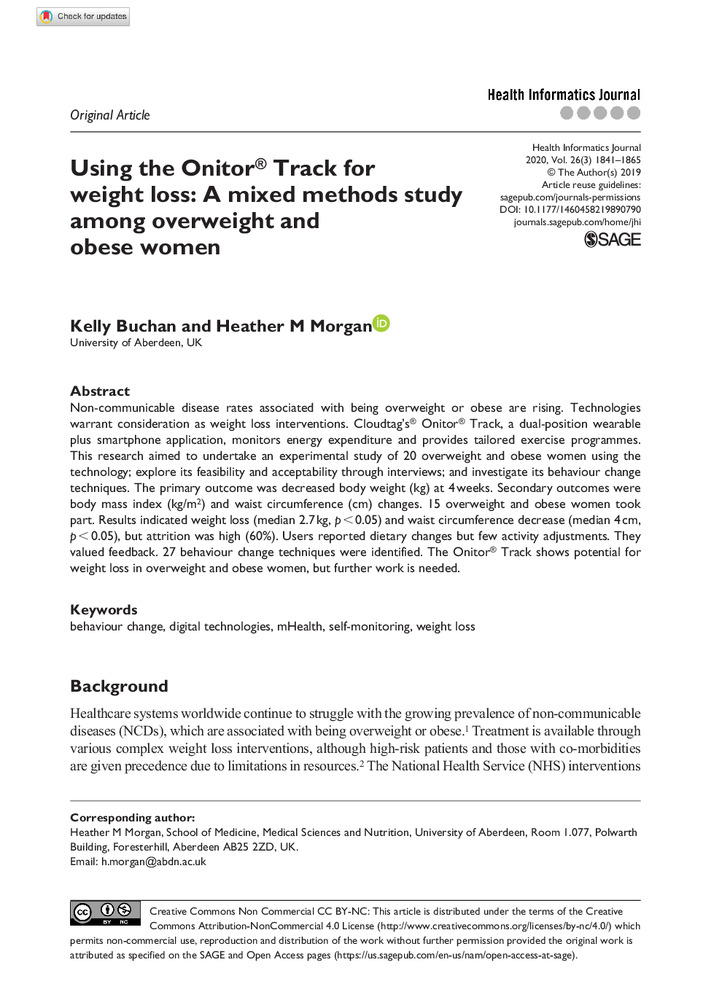 Check for updates

Original Article

Health Informatics Journal

Health Informatics Journal
2020, Vol. 26(3) 1841–1865
© The Author(s) 2019
Article reuse guidelines:
sagepub.com/journals-permissions
DOI: 10.1177/1460458219890790
journals.sagepub.com/home/jhi

SAGE

Using the Onitor® Track for weight loss: A mixed methods study among overweight and obese women

Kelly Buchan and Heather M Morgan
University of Aberdeen, UK

Abstract
Non-communicable disease rates associated with being overweight or obese are rising. Technologies warrant consideration as weight loss interventions. Cloudtag's® Onitor® Track, a dual-position wearable plus smartphone application, monitors energy expenditure and provides tailored exercise programmes. This research aimed to undertake an experimental study of 20 overweight and obese women using the technology; explore its feasibility and acceptability through interviews; and investigate its behaviour change techniques. The primary outcome was decreased body weight (kg) at 4 weeks. Secondary outcomes were body mass index (kg/m$^2$) and waist circumference (cm) changes. 15 overweight and obese women took part. Results indicated weight loss (median 2.7 kg, $p < 0.05$) and waist circumference decrease (median 4 cm, $p < 0.05$), but attrition was high (60%). Users reported dietary changes but few activity adjustments. They valued feedback. 27 behaviour change techniques were identified. The Onitor® Track shows potential for weight loss in overweight and obese women, but further work is needed.

Keywords
behaviour change, digital technologies, mHealth, self-monitoring, weight loss

Background

Healthcare systems worldwide continue to struggle with the growing prevalence of non-communicable diseases (NCDs), which are associated with being overweight or obese.$^1$ Treatment is available through various complex weight loss interventions, although high-risk patients and those with co-morbidities are given precedence due to limitations in resources.$^2$ The National Health Service (NHS) interventions

Corresponding author:
Heather M Morgan, School of Medicine, Medical Sciences and Nutrition, University of Aberdeen, Room 1.077, Polwarth Building, Foresterhill, Aberdeen AB25 2ZD, UK.
Email: h.morgan@abdn.ac.uk

Creative Commons Non Commercial CC BY-NC: This article is distributed under the terms of the Creative Commons Attribution-NonCommercial 4.0 License (http://www.creativecommons.org/licenses/by-nc/4.0/) which permits non-commercial use, reproduction and distribution of the work without further permission provided the original work is attributed as specified on the SAGE and Open Access pages (https://us.sagepub.com/en-us/nam/open-access-at-sage).